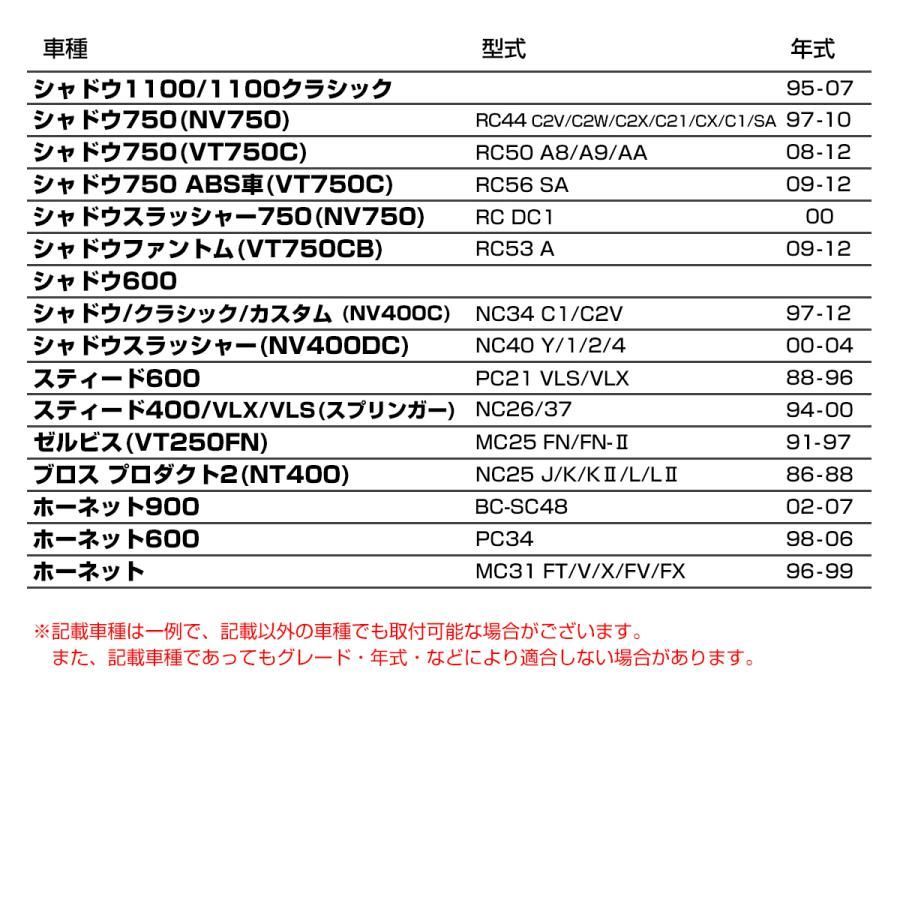 | 車種 | 型式 | 年式 |
|---|---|---|
| シャドウ1100/1100クラシック | | 95-07 |
| シャドウ750(NV750) | RC44 C2V/C2W/C2X/C21/CX/C1/SA | 97-10 |
| シャドウ750(VT750C) | RC50 A8/A9/AA | 08-12 |
| シャドウ750 ABS車(VT750C) | RC56 SA | 09-12 |
| シャドウスラッシャー750(NV750) | RC DC1 | 00 |
| シャドウファントム(VT750CB) | RC53 A | 09-12 |
| シャドウ600 | | |
| シャドウ/クラシック/カスタム (NV400C) | NC34 C1/C2V | 97-12 |
| シャドウスラッシャー(NV400DC) | NC40 Y/1/2/4 | 00-04 |
| スティード600 | PC21 VLS/VLX | 88-96 |
| スティード400/VLX/VLS(スプリンガー) | NC26/37 | 94-00 |
| ゼルビス(VT250FN) | MC25 FN/FN-Ⅱ | 91-97 |
| ブロス プロダクト2(NT400) | NC25 J/K/KⅡ/L/LⅡ | 86-88 |
| ホーネット900 | BC-SC48 | 02-07 |
| ホーネット600 | PC34 | 98-06 |
| ホーネット | MC31 FT/V/X/FV/FX | 96-99 |

※記載車種は一例で、記載以外の車種でも取付可能な場合がございます。
また、記載車種であってもグレード・年式・などにより適合しない場合があります。